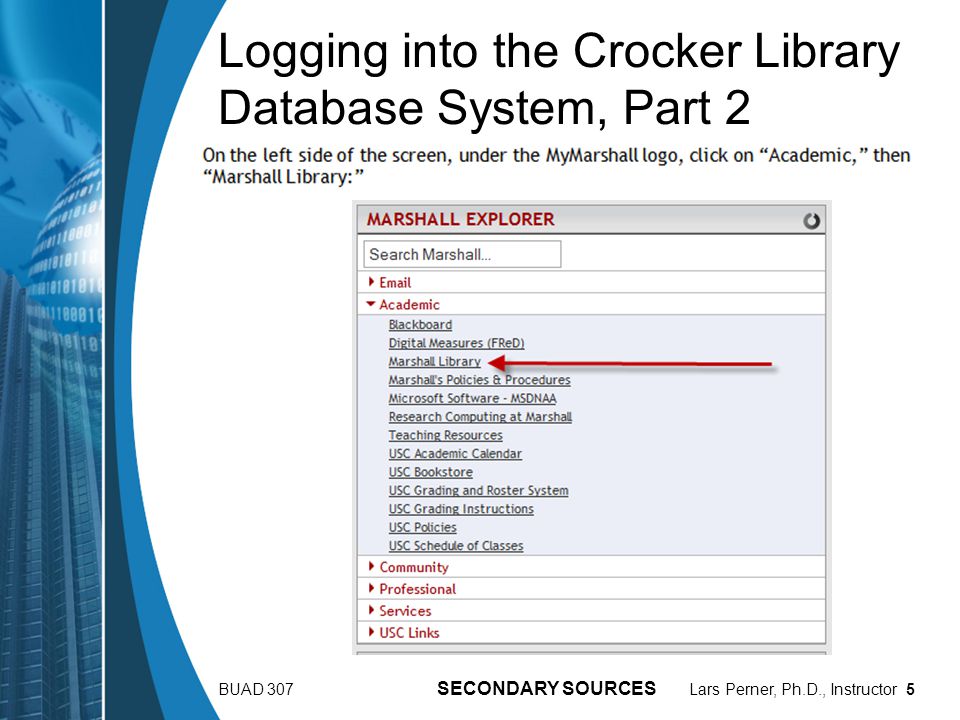 Logging into the Crocker Library Database System, Part 2

On the left side of the screen, under the MyMarshall logo, click on "Academic," then "Marshall Library:"

MARSHALL EXPLORER

Search Marshall...

Email

Academic

Blackboard
Digital Measures (FReD)
Marshall Library
Marshall's Policies & Procedures
Microsoft Software - MSDNAA
Research Computing at Marshall
Teaching Resources
USC Academic Calendar
USC Bookstore
USC Grading and Roster System
USC Grading Instructions
USC Policies
USC Schedule of Classes

Community

Professional

Services

USC Links

BUAD 307

SECONDARY SOURCES

Lars Perner, Ph.D., Instructor 5